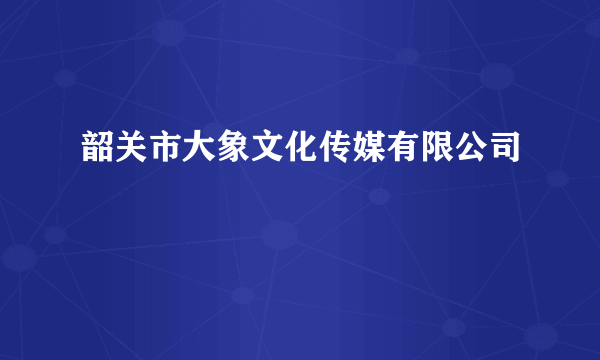 韶关市大象文化传媒有限公司